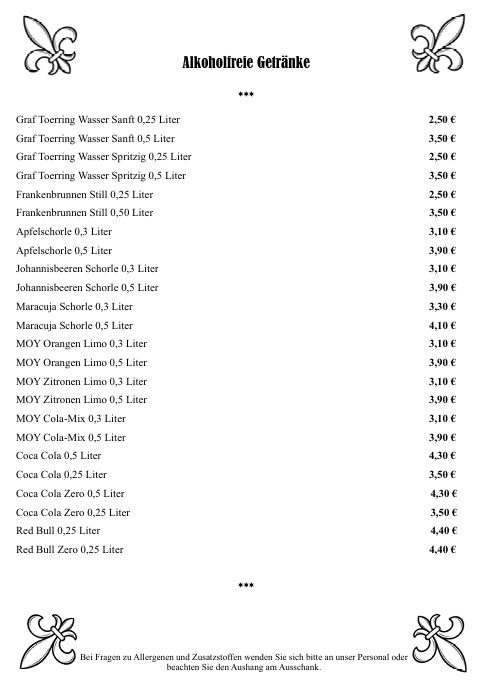 Alkoholfreie Getränke

***

| | |
|---|---|
| Graf Toerring Wasser Sanft 0,25 Liter | 2,50 € |
| Graf Toerring Wasser Sanft 0,5 Liter | 3,50 € |
| Graf Toerring Wasser Spritzig 0,25 Liter | 2,50 € |
| Graf Toerring Wasser Spritzig 0,5 Liter | 3,50 € |
| Frankenbrunnen Still 0,25 Liter | 2,50 € |
| Frankenbrunnen Still 0,50 Liter | 3,50 € |
| Apfelschorle 0,3 Liter | 3,10 € |
| Apfelschorle 0,5 Liter | 3,90 € |
| Johannisbeeren Schorle 0,3 Liter | 3,10 € |
| Johannisbeeren Schorle 0,5 Liter | 3,90 € |
| Maracuja Schorle 0,3 Liter | 3,30 € |
| Maracuja Schorle 0,5 Liter | 4,10 € |
| MOY Orangen Limo 0,3 Liter | 3,10 € |
| MOY Orangen Limo 0,5 Liter | 3,90 € |
| MOY Zitronen Limo 0,3 Liter | 3,10 € |
| MOY Zitronen Limo 0,5 Liter | 3,90 € |
| MOY Cola-Mix 0,3 Liter | 3,10 € |
| MOY Cola-Mix 0,5 Liter | 3,90 € |
| Coca Cola 0,5 Liter | 4,30 € |
| Coca Cola 0,25 Liter | 3,50 € |
| Coca Cola Zero 0,5 Liter | 4,30 € |
| Coca Cola Zero 0,25 Liter | 3,50 € |
| Red Bull 0,25 Liter | 4,40 € |
| Red Bull Zero 0,25 Liter | 4,40 € |

***

Bei Fragen zu Allergenen und Zusatzstoffen wenden Sie sich bitte an unser Personal oder beachten Sie den Aushang am Ausschank.